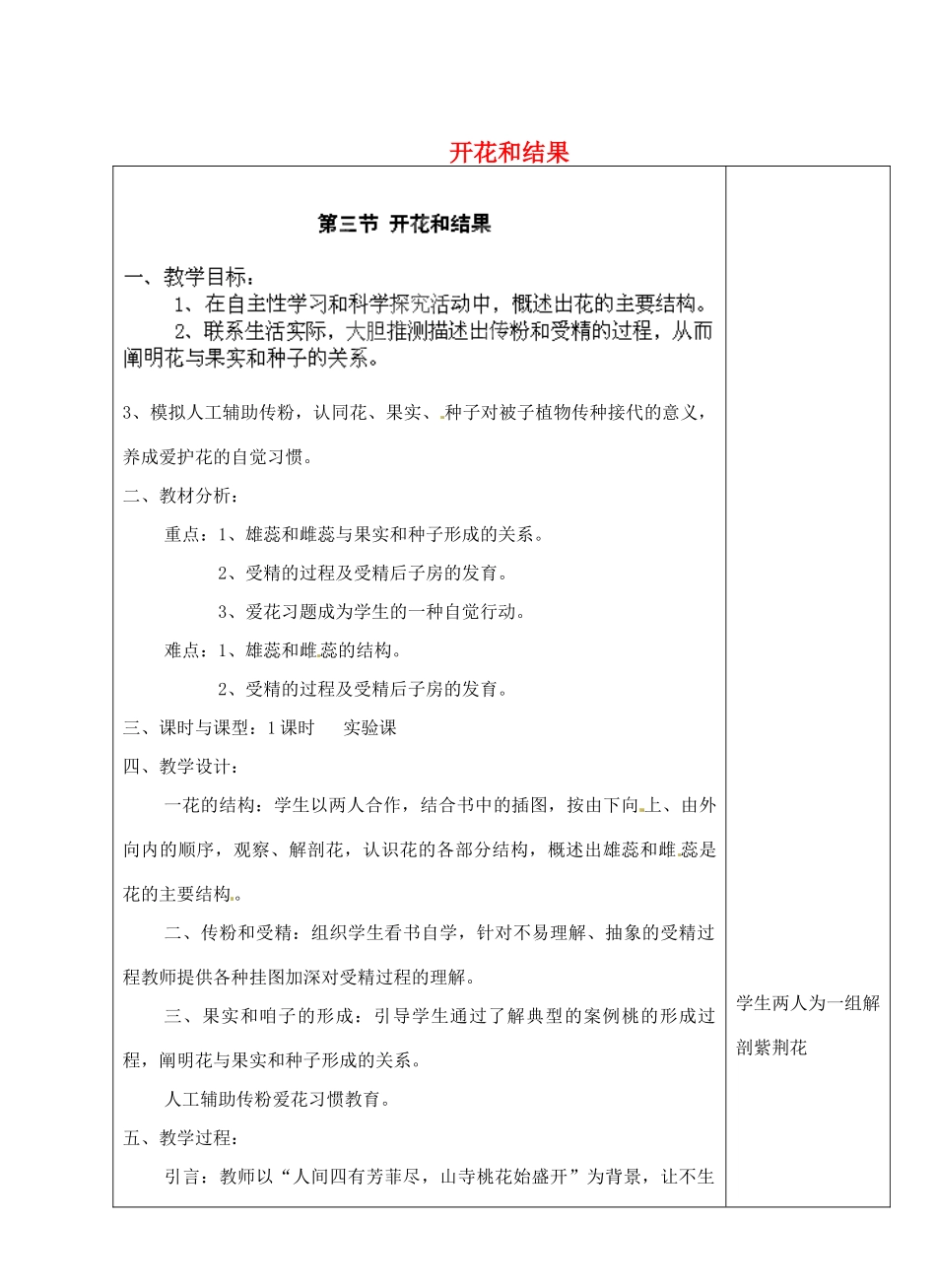 开花和结果

第三节 开花和结果

一、教学目标：

1、在自主性学习和科学探究活动中，概述出花的主要结构。

2、联系生活实际，大胆推测描述出传粉和受精的过程，从而阐明花与果实和种子的关系。

3、模拟人工辅助传粉，认同花、果实、种子对被子植物传种接代的意义，养成爱护花的自觉习惯。

二、教材分析：

重点：1、雄蕊和雌蕊与果实和种子形成的关系。

2、受精的过程及受精后子房的发育。

3、爱花习题成为学生的一种自觉行动。

难点：1、雄蕊和雌蕊的结构。

2、受精的过程及受精后子房的发育。

三、课时与课型：1课时　　实验课

四、教学设计：

一花的结构：学生以两人合作，结合书中的插图，按由下向上、由外向内的顺序，观察、解剖花，认识花的各部分结构，概述出雄蕊和雌蕊是花的主要结构。

二、传粉和受精：组织学生看书自学，针对不易理解、抽象的受精过程教师提供各种挂图加深对受精过程的理解。

三、果实和咱子的形成：引导学生通过了解典型的案例桃的形成过程，阐明花与果实和种子形成的关系。

人工辅助传粉爱花习惯教育。

五、教学过程：

引言：教师以“人间四有芳菲尽，山寺桃花始盛开”为背景，让不生

学生两人为一组解剖紫荆花